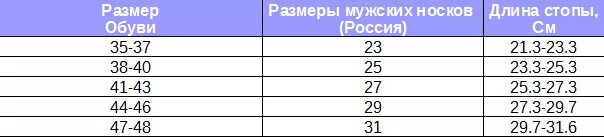 | Размер Обуви | Размеры мужских носков (Россия) | Длина стопы, См |
|---|---|---|
| 35-37 | 23 | 21.3-23.3 |
| 38-40 | 25 | 23.3-25.3 |
| 41-43 | 27 | 25.3-27.3 |
| 44-46 | 29 | 27.3-29.7 |
| 47-48 | 31 | 29.7-31.6 |